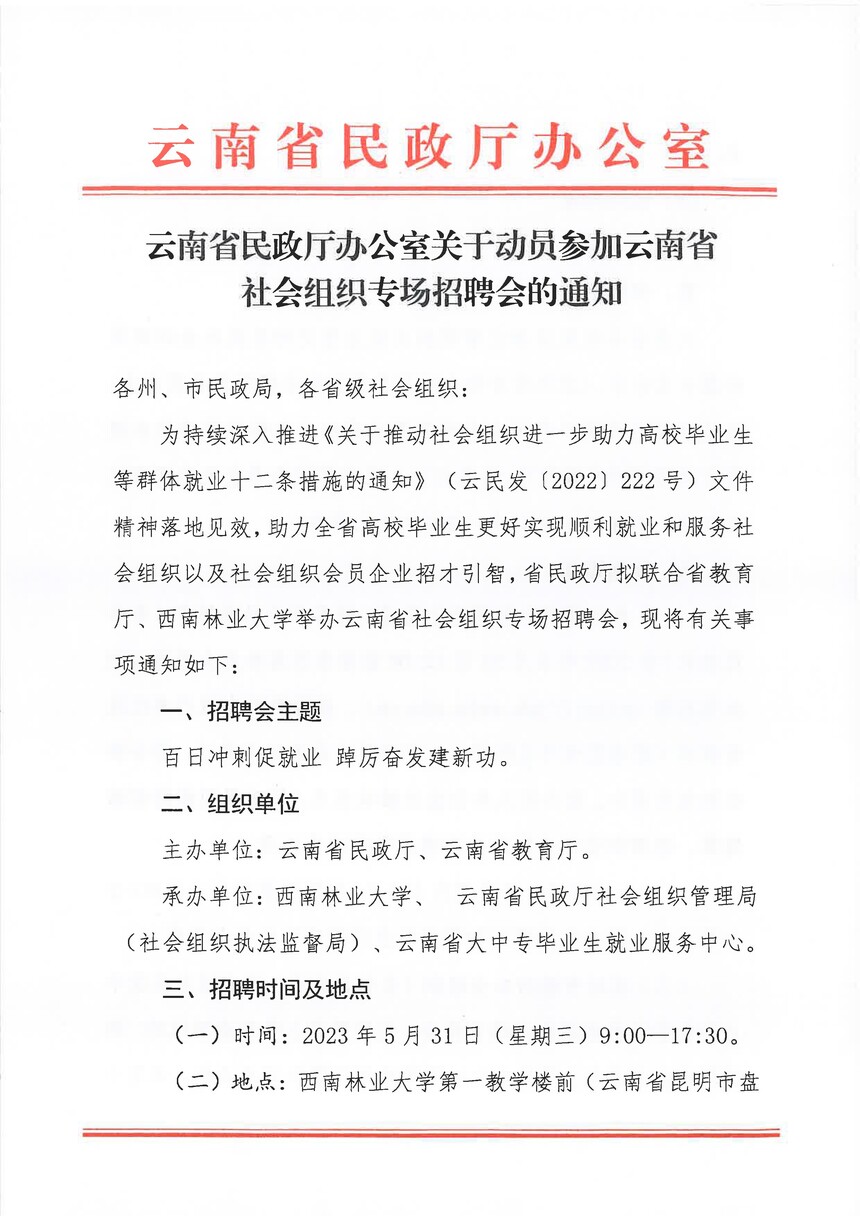 云南省民政厅办公室

云南省民政厅办公室关于动员参加云南省社会组织专场招聘会的通知

各州、市民政局，各省级社会组织：

为持续深入推进《关于推动社会组织进一步助力高校毕业生等群体就业十二条措施的通知》（云民发〔2022〕222号）文件精神落地见效，助力全省高校毕业生更好实现顺利就业和服务社会组织以及社会组织会员企业招才引智，省民政厅拟联合省教育厅、西南林业大学举办云南省社会组织专场招聘会，现将有关事项通知如下：

一、招聘会主题

百日冲刺促就业 踔厉奋发建新功。

二、组织单位

主办单位：云南省民政厅、云南省教育厅。

承办单位：西南林业大学、 云南省民政厅社会组织管理局（社会组织执法监督局）、云南省大中专毕业生就业服务中心。

三、招聘时间及地点

（一）时间：2023年5月31日（星期三）9:00—17:30。

（二）地点：西南林业大学第一教学楼前（云南省昆明市盘